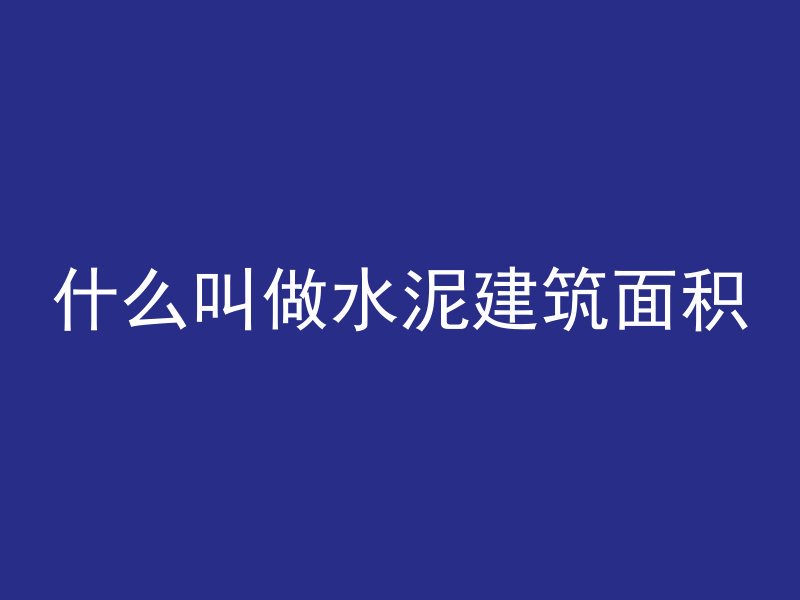 什么叫做水泥建筑面积